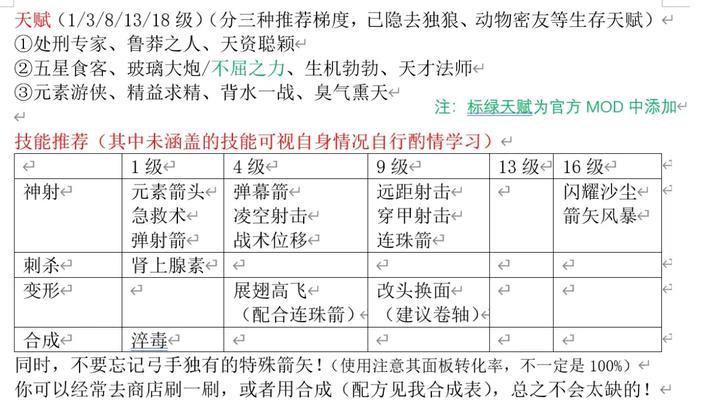 天赋（1/3/8/13/18 级）（分三种推荐梯度，已隐去独狼、动物密友等生存天赋）
①处刑专家、鲁莽之人、天资聪颖
②五星食客、玻璃大炮/不屈之力、生机勃勃、天才法师
③元素游侠、精益求精、背水一战、臭气熏天

注：标绿天赋为官方 MOD 中添加

技能推荐（其中未涵盖的技能可视自身情况自行酌情学习）

| | 1 级 | 4 级 | 9 级 | 13 级 | 16 级 |
|---|---|---|---|---|---|
| 神射 | 元素箭头 急救术 弹射箭 | 弹幕箭 凌空射击 战术位移 | 远距射击 穿甲射击 连珠箭 | | 闪耀沙尘 箭矢风暴 |
| 刺杀 | 肾上腺素 | | | | |
| 变形 | | 展翅高飞（配合连珠箭） | 改头换面（建议卷轴） | | |
| 合成 | 淬毒 | | | | |

同时，不要忘记弓手独有的特殊箭矢！（使用注意其面板转化率，不一定是 100%）
你可以经常去商店刷一刷，或者用合成（配方见我合成表），总之不会太缺的！